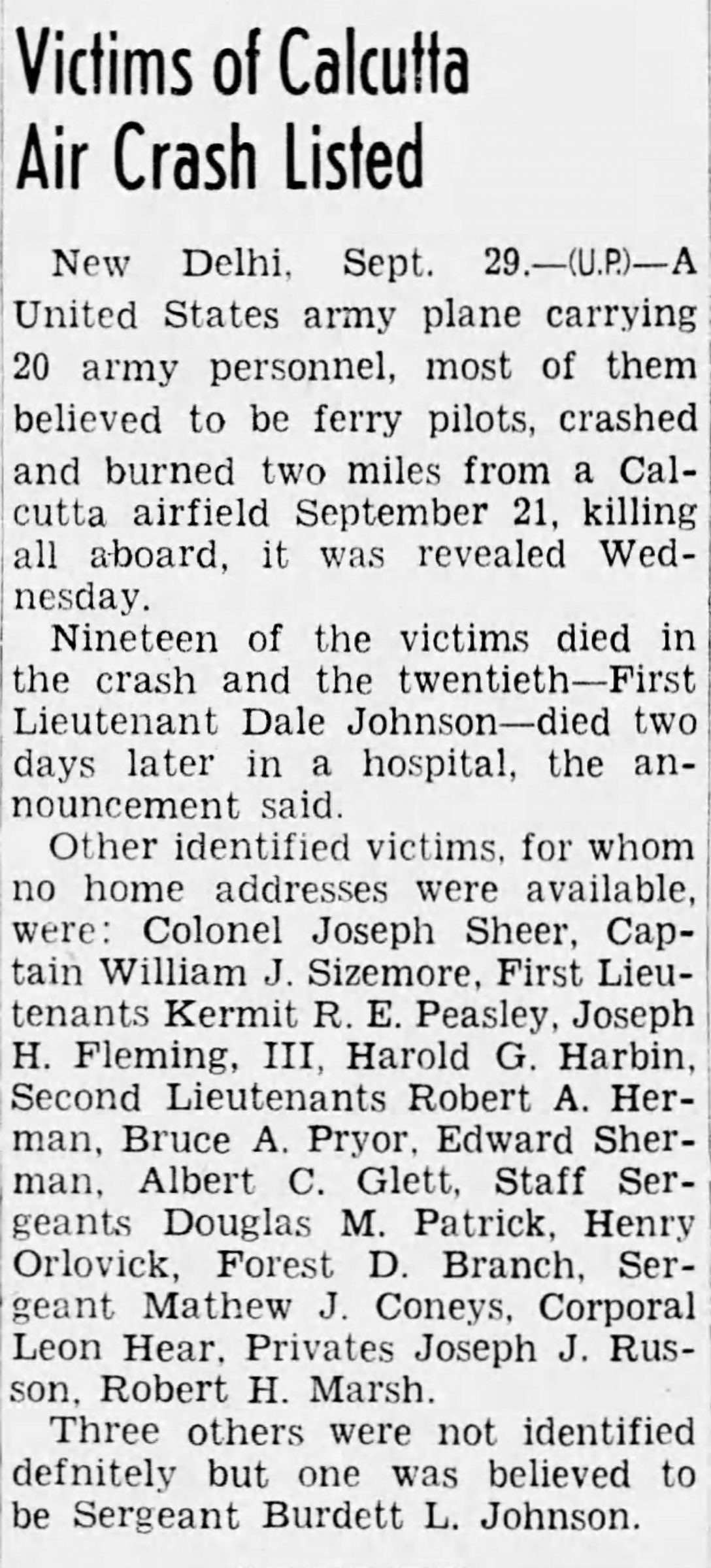 Victims of Calcutta Air Crash Listed

New Delhi, Sept. 29.—(U.P.)—A United States army plane carrying 20 army personnel, most of them believed to be ferry pilots, crashed and burned two miles from a Calcutta airfield September 21, killing all aboard, it was revealed Wednesday.

Nineteen of the victims died in the crash and the twentieth—First Lieutenant Dale Johnson—died two days later in a hospital, the announcement said.

Other identified victims, for whom no home addresses were available, were: Colonel Joseph Sheer, Captain William J. Sizemore, First Lieutenants Kermit R. E. Peasley, Joseph H. Fleming, III, Harold G. Harbin, Second Lieutenants Robert A. Herman, Bruce A. Pryor, Edward Sherman, Albert C. Glett, Staff Sergeants Douglas M. Patrick, Henry Orlovick, Forest D. Branch, Sergeant Mathew J. Coneys, Corporal Leon Hear, Privates Joseph J. Russon, Robert H. Marsh.

Three others were not identified defnitely but one was believed to be Sergeant Burdett L. Johnson.